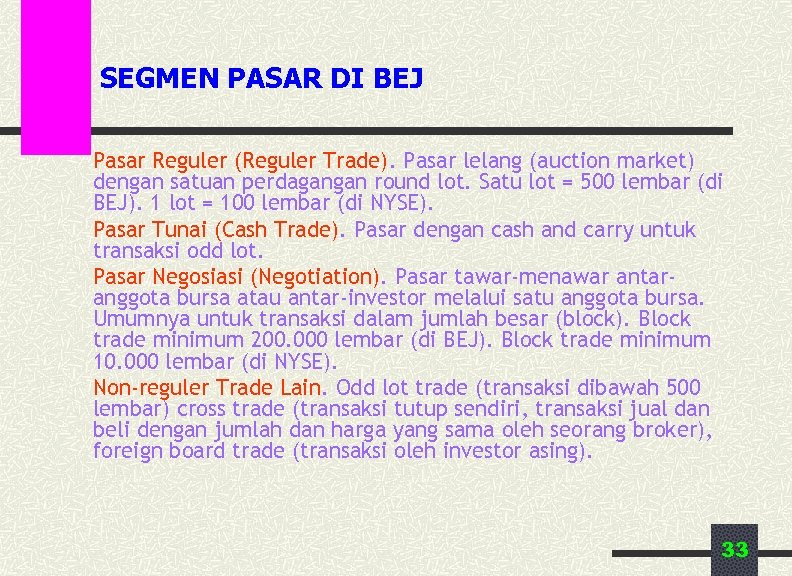 SEGMEN PASAR DI BEJ

Pasar Reguler (Reguler Trade). Pasar lelang (auction market) dengan satuan perdagangan round lot. Satu lot = 500 lembar (di BEJ). 1 lot = 100 lembar (di NYSE).

Pasar Tunai (Cash Trade). Pasar dengan cash and carry untuk transaksi odd lot.

Pasar Negosiasi (Negotiation). Pasar tawar-menawar antar-anggota bursa atau antar-investor melalui satu anggota bursa. Umumnya untuk transaksi dalam jumlah besar (block). Block trade minimum 200.000 lembar (di BEJ). Block trade minimum 10.000 lembar (di NYSE).

Non-reguler Trade Lain. Odd lot trade (transaksi dibawah 500 lembar) cross trade (transaksi tutup sendiri, transaksi jual dan beli dengan jumlah dan harga yang sama oleh seorang broker), foreign board trade (transaksi oleh investor asing).

33